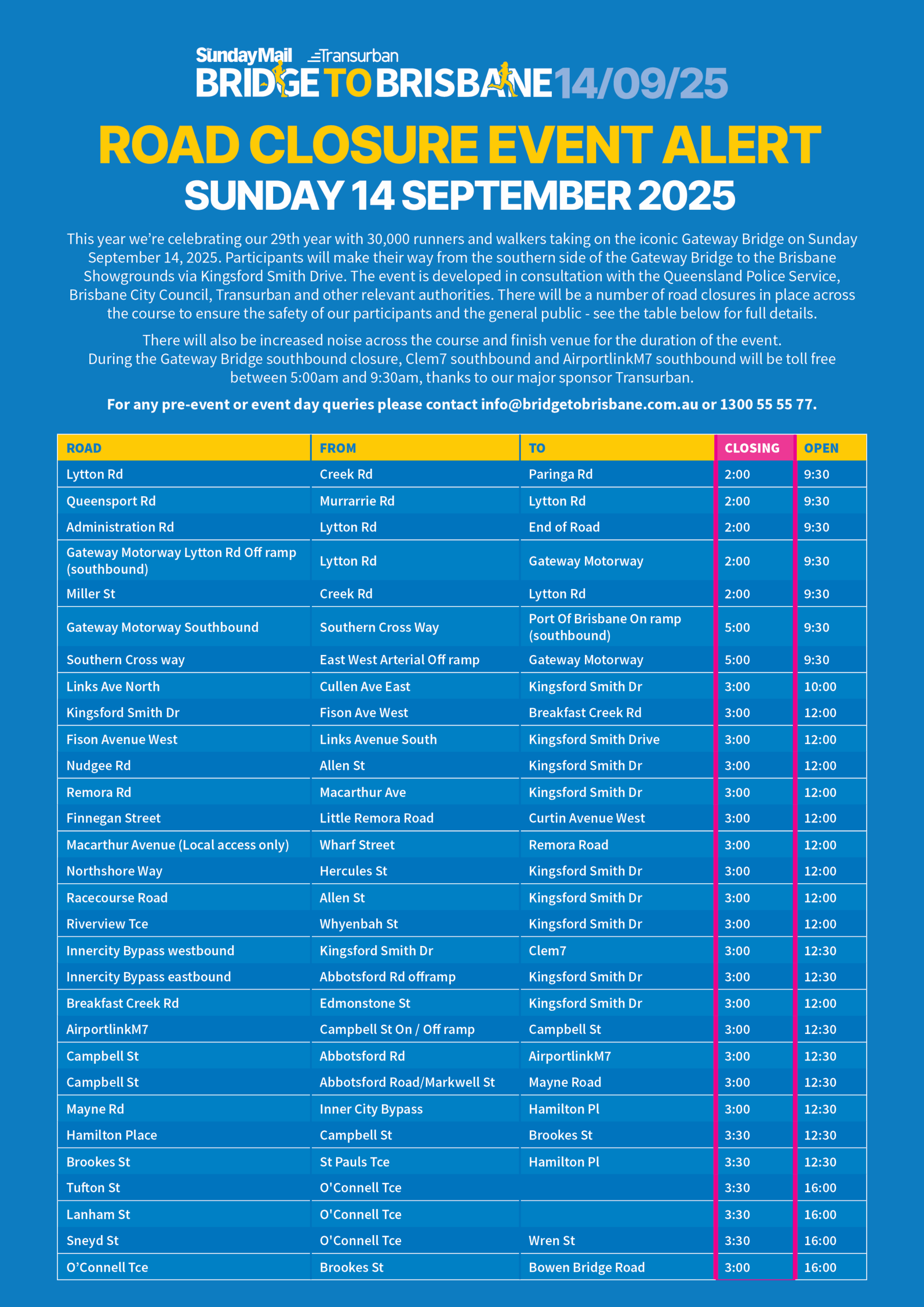 SundayMail Transurban
BRIDGE TO BRISBANE 14/09/25

ROAD CLOSURE EVENT ALERT
SUNDAY 14 SEPTEMBER 2025

This year we're celebrating our 29th year with 30,000 runners and walkers taking on the iconic Gateway Bridge on Sunday September 14, 2025. Participants will make their way from the southern side of the Gateway Bridge to the Brisbane Showgrounds via Kingsford Smith Drive. The event is developed in consultation with the Queensland Police Service, Brisbane City Council, Transurban and other relevant authorities. There will be a number of road closures in place across the course to ensure the safety of our participants and the general public - see the table below for full details.

There will also be increased noise across the course and finish venue for the duration of the event. During the Gateway Bridge southbound closure, Clem7 southbound and AirportlinkM7 southbound will be toll free between 5:00am and 9:30am, thanks to our major sponsor Transurban.

For any pre-event or event day queries please contact info@bridgetobrisbane.com.au or 1300 55 55 77.

| ROAD | FROM | TO | CLOSING | OPEN |
|---|---|---|---|---|
| Lytton Rd | Creek Rd | Paringa Rd | 2:00 | 9:30 |
| Queensport Rd | Murrarrie Rd | Lytton Rd | 2:00 | 9:30 |
| Administration Rd | Lytton Rd | End of Road | 2:00 | 9:30 |
| Gateway Motorway Lytton Rd Off ramp (southbound) | Lytton Rd | Gateway Motorway | 2:00 | 9:30 |
| Miller St | Creek Rd | Lytton Rd | 2:00 | 9:30 |
| Gateway Motorway Southbound | Southern Cross Way | Port Of Brisbane On ramp (southbound) | 5:00 | 9:30 |
| Southern Cross way | East West Arterial Off ramp | Gateway Motorway | 5:00 | 9:30 |
| Links Ave North | Cullen Ave East | Kingsford Smith Dr | 3:00 | 10:00 |
| Kingsford Smith Dr | Fison Ave West | Breakfast Creek Rd | 3:00 | 12:00 |
| Fison Avenue West | Links Avenue South | Kingsford Smith Drive | 3:00 | 12:00 |
| Nudgee Rd | Allen St | Kingsford Smith Dr | 3:00 | 12:00 |
| Remora Rd | Macarthur Ave | Kingsford Smith Dr | 3:00 | 12:00 |
| Finnegan Street | Little Remora Road | Curtin Avenue West | 3:00 | 12:00 |
| Macarthur Avenue (Local access only) | Wharf Street | Remora Road | 3:00 | 12:00 |
| Northshore Way | Hercules St | Kingsford Smith Dr | 3:00 | 12:00 |
| Racecourse Road | Allen St | Kingsford Smith Dr | 3:00 | 12:00 |
| Riverview Tce | Whyenbah St | Kingsford Smith Dr | 3:00 | 12:00 |
| Innercity Bypass westbound | Kingsford Smith Dr | Clem7 | 3:00 | 12:30 |
| Innercity Bypass eastbound | Abbotsford Rd offramp | Kingsford Smith Dr | 3:00 | 12:30 |
| Breakfast Creek Rd | Edmonstone St | Kingsford Smith Dr | 3:00 | 12:00 |
| AirportlinkM7 | Campbell St On / Off ramp | Campbell St | 3:00 | 12:30 |
| Campbell St | Abbotsford Rd | AirportlinkM7 | 3:00 | 12:30 |
| Campbell St | Abbotsford Road/Markwell St | Mayne Road | 3:00 | 12:30 |
| Mayne Rd | Inner City Bypass | Hamilton Pl | 3:00 | 12:30 |
| Hamilton Place | Campbell St | Brookes St | 3:30 | 12:30 |
| Brookes St | St Pauls Tce | Hamilton Pl | 3:30 | 12:30 |
| Tufton St | O'Connell Tce |  | 3:30 | 16:00 |
| Lanham St | O'Connell Tce |  | 3:30 | 16:00 |
| Sneyd St | O'Connell Tce | Wren St | 3:30 | 16:00 |
| O'Connell Tce | Brookes St | Bowen Bridge Road | 3:00 | 16:00 |